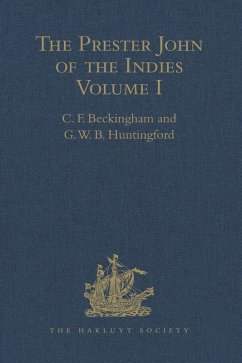 The Prester John of the Indies Volume I

C. F. Beckingham and G. W. B. Huntingford

THE HAKLUYT SOCIETY